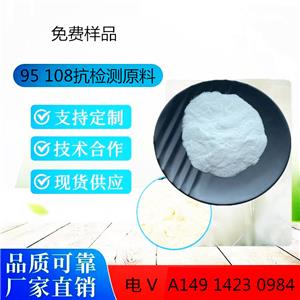 免费样品

95 108抗检测原料

支持定制

技术合作

现货供应

品质可靠
厂家直销

电 V A149 1423 0984